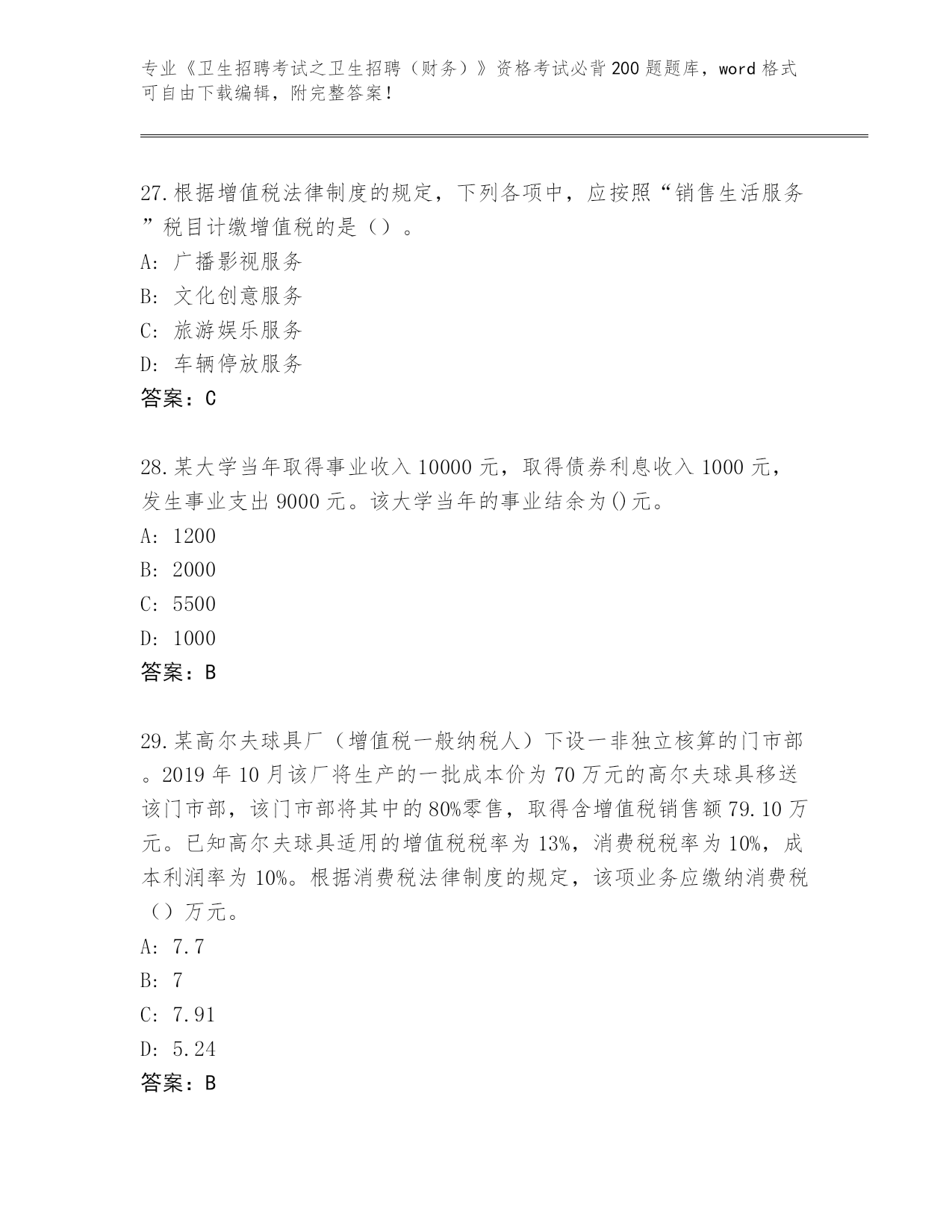 专业《卫生招聘考试之卫生招聘（财务）》资格考试必背200题题库，word格式可自由下载编辑，附完整答案！

27.根据增值税法律制度的规定，下列各项中，应按照“销售生活服务”税目计缴增值税的是（）。
A：广播影视服务
B：文化创意服务
C：旅游娱乐服务
D：车辆停放服务
答案：C

28.某大学当年取得事业收入10000元，取得债券利息收入1000元，发生事业支出9000元。该大学当年的事业结余为()元。
A：1200
B：2000
C：5500
D：1000
答案：B

29.某高尔夫球具厂（增值税一般纳税人）下设一非独立核算的门市部。2019年10月该厂将生产的一批成本价为70万元的高尔夫球具移送该门市部，该门市部将其中的80%零售，取得含增值税销售额79.10万元。已知高尔夫球具适用的增值税税率为13%，消费税税率为10%，成本利润率为10%。根据消费税法律制度的规定，该项业务应缴纳消费税（）万元。
A：7.7
B：7
C：7.91
D：5.24
答案：B